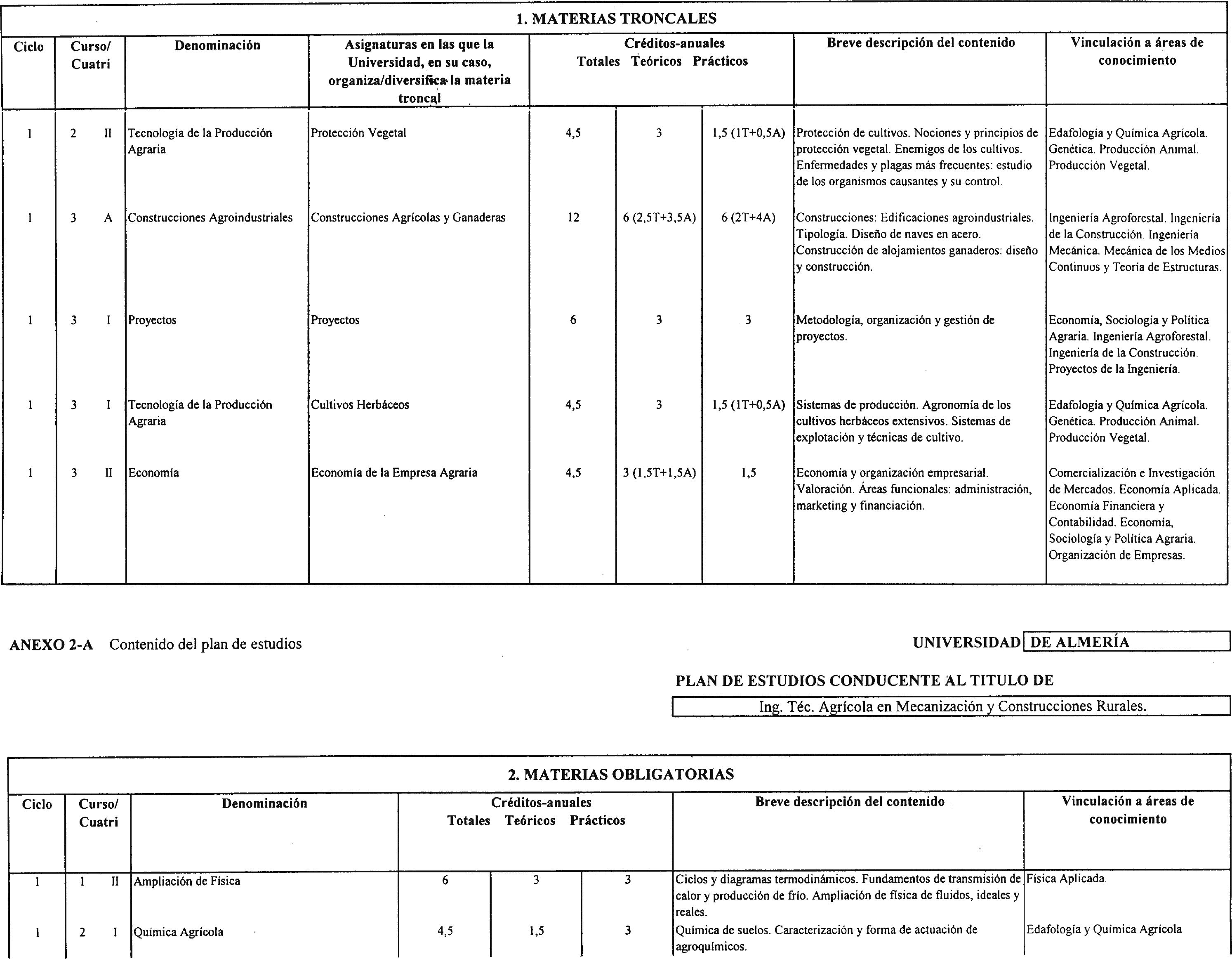 1. MATERIAS TRONCALES

| Ciclo | Curso/ Cuatri | Denominación | Asignaturas en las que la Universidad, en su caso, organiza/diversifica la materia troncal | Créditos-anuales Totales | Teóricos | Prácticos | Breve descripción del contenido | Vinculación a áreas de conocimiento |
|---|---|---|---|---|---|---|---|---|
| 1 | 2 II | Tecnología de la Producción Agraria | Protección Vegetal | 4,5 | 3 | 1,5 (1T+0,5A) | Protección de cultivos. Nociones y principios de protección vegetal. Enemigos de los cultivos. Enfermedades y plagas más frecuentes: estudio de los organismos causantes y su control. | Edafología y Química Agrícola. Genética. Producción Animal. Producción Vegetal. |
| 1 | 3 A | Construcciones Agroindustriales | Construcciones Agrícolas y Ganaderas | 12 | 6 (2,5T+3,5A) | 6 (2T+4A) | Construcciones: Edificaciones agroindustriales. Tipología. Diseño de naves en acero. Construcción de alojamientos ganaderos: diseño y construcción. | Ingeniería Agroforestal. Ingeniería de la Construcción. Ingeniería Mecánica. Mecánica de los Medios Continuos y Teoría de Estructuras. |
| 1 | 3 I | Proyectos | Proyectos | 6 | 3 | 3 | Metodología, organización y gestión de proyectos. | Economía, Sociología y Política Agraria. Ingeniería Agroforestal. Ingeniería de la Construcción. Proyectos de la Ingeniería. |
| 1 | 3 I | Tecnología de la Producción Agraria | Cultivos Herbáceos | 4,5 | 3 | 1,5 (1T+0,5A) | Sistemas de producción. Agronomía de los cultivos herbáceos extensivos. Sistemas de explotación y técnicas de cultivo. | Edafología y Química Agrícola. Genética. Producción Animal. Producción Vegetal. |
| 1 | 3 II | Economía | Economía de la Empresa Agraria | 4,5 | 3 (1,5T+1,5A) | 1,5 | Economía y organización empresarial. Valoración. Áreas funcionales: administración, marketing y financiación. | Comercialización e Investigación de Mercados. Economía Aplicada. Economía Financiera y Contabilidad. Economía, Sociología y Política Agraria. Organización de Empresas. |

ANEXO 2-A Contenido del plan de estudios

UNIVERSIDAD DE ALMERÍA

PLAN DE ESTUDIOS CONDUCENTE AL TITULO DE

Ing. Téc. Agrícola en Mecanización y Construcciones Rurales.

2. MATERIAS OBLIGATORIAS

| Ciclo | Curso/ Cuatri | Denominación | Créditos-anuales Totales | Teóricos | Prácticos | Breve descripción del contenido | Vinculación a áreas de conocimiento |
|---|---|---|---|---|---|---|---|
| 1 | 1 II | Ampliación de Física | 6 | 3 | 3 | Ciclos y diagramas termodinámicos. Fundamentos de transmisión de calor y producción de frío. Ampliación de física de fluidos, ideales y reales. | Física Aplicada. |
| 1 | 2 I | Química Agrícola | 4,5 | 1,5 | 3 | Química de suelos. Caracterización y forma de actuación de agroquímicos. | Edafología y Química Agrícola |